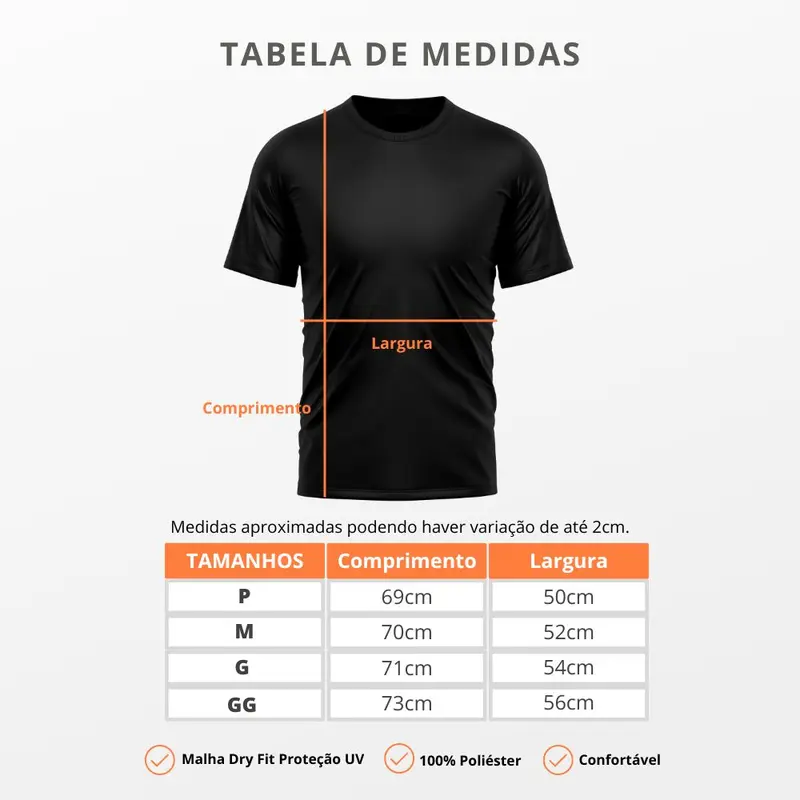 TABELA DE MEDIDAS

Largura

Comprimento

Medidas aproximadas podendo haver variação de até 2cm.

| TAMANHOS | Comprimento | Largura |
|---|---|---|
| P | 69cm | 50cm |
| M | 70cm | 52cm |
| G | 71cm | 54cm |
| GG | 73cm | 56cm |

Malha Dry Fit Proteção UV

100% Poliéster

Confortável